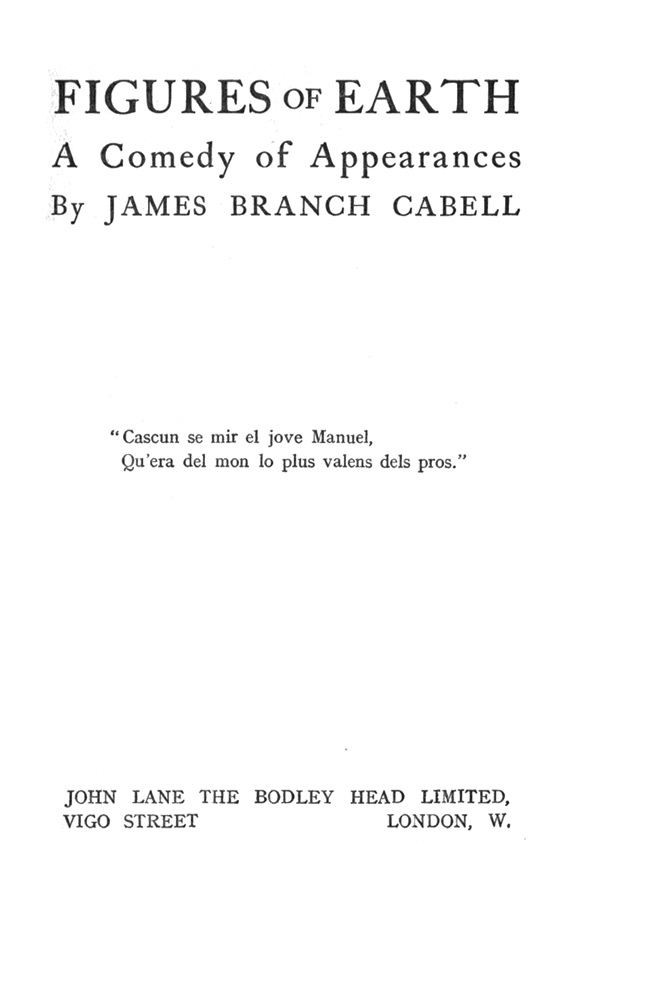 FIGURES OF EARTH
A Comedy of Appearances
By JAMES BRANCH CABELL

"Cascun se mir el jove Manuel,
Qu'era del mon lo plus valens dels pros."

JOHN LANE THE BODLEY HEAD LIMITED,
VIGO STREET LONDON, W.